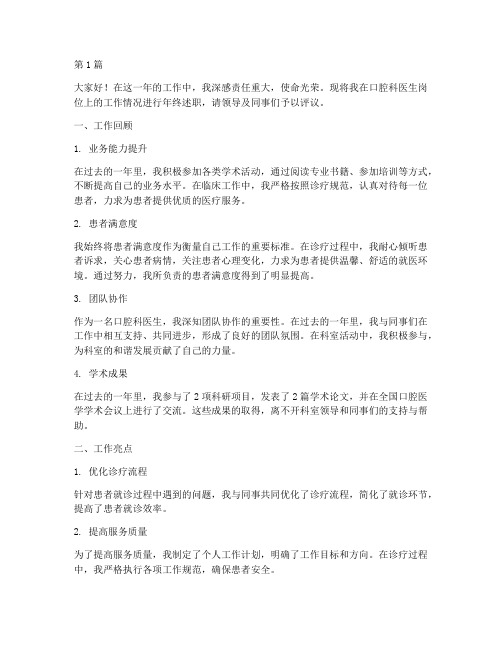 第 1 篇

大家好！在这一年的工作中，我深感责任重大，使命光荣。现将我在口腔科医生岗位上的工作情况进行年终述职，请领导及同事们予以评议。

一、工作回顾

1. 业务能力提升

在过去的一年里，我积极参加各类学术活动，通过阅读专业书籍、参加培训等方式，不断提高自己的业务水平。在临床工作中，我严格按照诊疗规范，认真对待每一位患者，力求为患者提供优质的医疗服务。

2. 患者满意度

我始终将患者满意度作为衡量自己工作的重要标准。在诊疗过程中，我耐心倾听患者诉求，关心患者病情，关注患者心理变化，力求为患者提供温馨、舒适的就医环境。通过努力，我所负责的患者满意度得到了明显提高。

3. 团队协作

作为一名口腔科医生，我深知团队协作的重要性。在过去的一年里，我与同事们在工作中相互支持、共同进步，形成了良好的团队氛围。在科室活动中，我积极参与，为科室的和谐发展贡献了自己的力量。

4. 学术成果

在过去的一年里，我参与了 2 项科研项目，发表了 2 篇学术论文，并在全国口腔医学学术会议上进行了交流。这些成果的取得，离不开科室领导和同事们的支持与帮助。

二、工作亮点

1. 优化诊疗流程

针对患者就诊过程中遇到的问题，我与同事共同优化了诊疗流程，简化了就诊环节，提高了患者就诊效率。

2. 提高服务质量

为了提高服务质量，我制定了个人工作计划，明确了工作目标和方向。在诊疗过程中，我严格执行各项工作规范，确保患者安全。